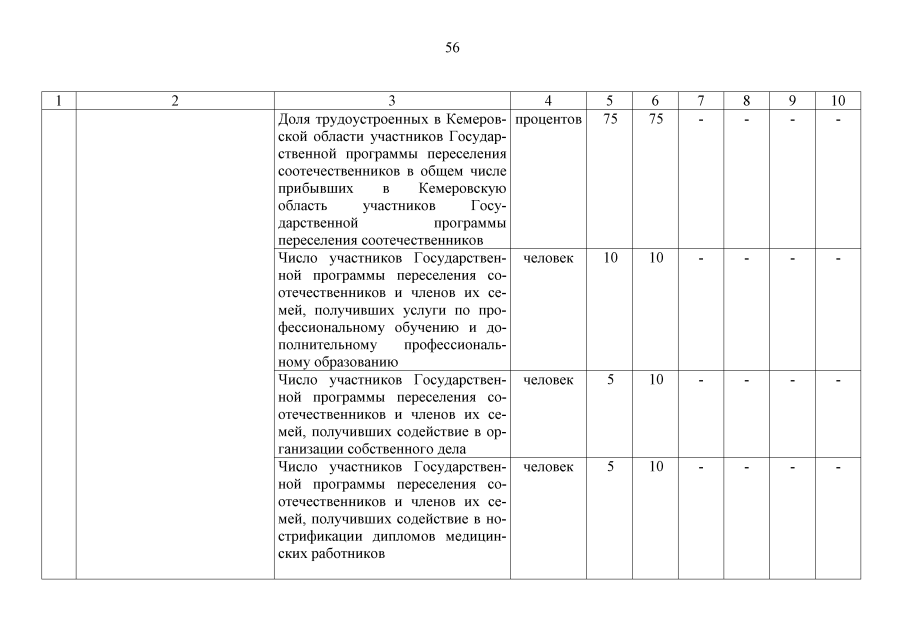 56

| 1 | 2 | 3 | 4 | 5 | 6 | 7 | 8 | 9 | 10 |
|---|---|---|---|---|---|---|---|---|---|
| | | Доля трудоустроенных в Кемеровской области участников Государственной программы переселения соотечественников в общем числе прибывших в Кемеровскую область участников Государственной программы переселения соотечественников | процентов | 75 | 75 | - | - | - | - |
| | | Число участников Государственной программы переселения соотечественников и членов их семей, получивших услуги по профессиональному обучению и дополнительному профессиональному образованию | человек | 10 | 10 | - | - | - | - |
| | | Число участников Государственной программы переселения соотечественников и членов их семей, получивших содействие в организации собственного дела | человек | 5 | 10 | - | - | - | - |
| | | Число участников Государственной программы переселения соотечественников и членов их семей, получивших содействие в нострификации дипломов медицинских работников | человек | 5 | 10 | - | - | - | - |